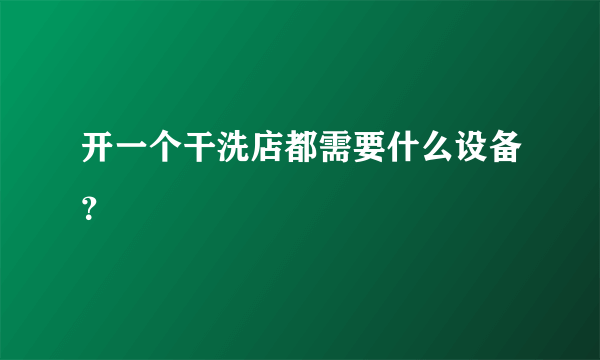 开一个干洗店都需要什么设备？